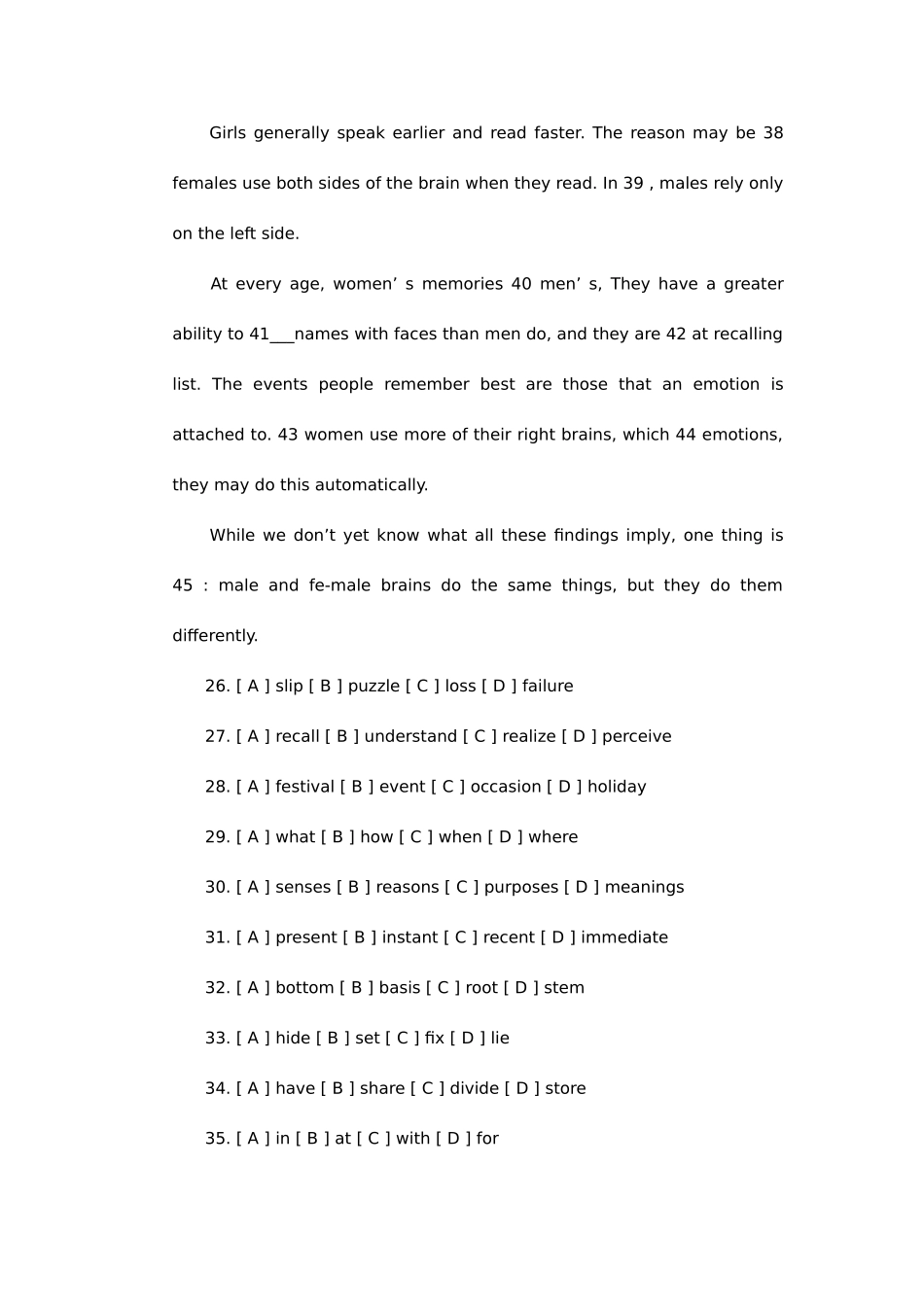 Girls generally speak earlier and read faster. The reason may be 38 females use both sides of the brain when they read. In 39 , males rely only on the left side.

At every age, women’ s memories 40 men’ s, They have a greater ability to 41___names with faces than men do, and they are 42 at recalling list. The events people remember best are those that an emotion is attached to. 43 women use more of their right brains, which 44 emotions, they may do this automatically.

While we don’t yet know what all these findings imply, one thing is 45 : male and fe-male brains do the same things, but they do them differently.

26. [ A ] slip [ B ] puzzle [ C ] loss [ D ] failure

27. [ A ] recall [ B ] understand [ C ] realize [ D ] perceive

28. [ A ] festival [ B ] event [ C ] occasion [ D ] holiday

29. [ A ] what [ B ] how [ C ] when [ D ] where

30. [ A ] senses [ B ] reasons [ C ] purposes [ D ] meanings

31. [ A ] present [ B ] instant [ C ] recent [ D ] immediate

32. [ A ] bottom [ B ] basis [ C ] root [ D ] stem

33. [ A ] hide [ B ] set [ C ] fix [ D ] lie

34. [ A ] have [ B ] share [ C ] divide [ D ] store

35. [ A ] in [ B ] at [ C ] with [ D ] for